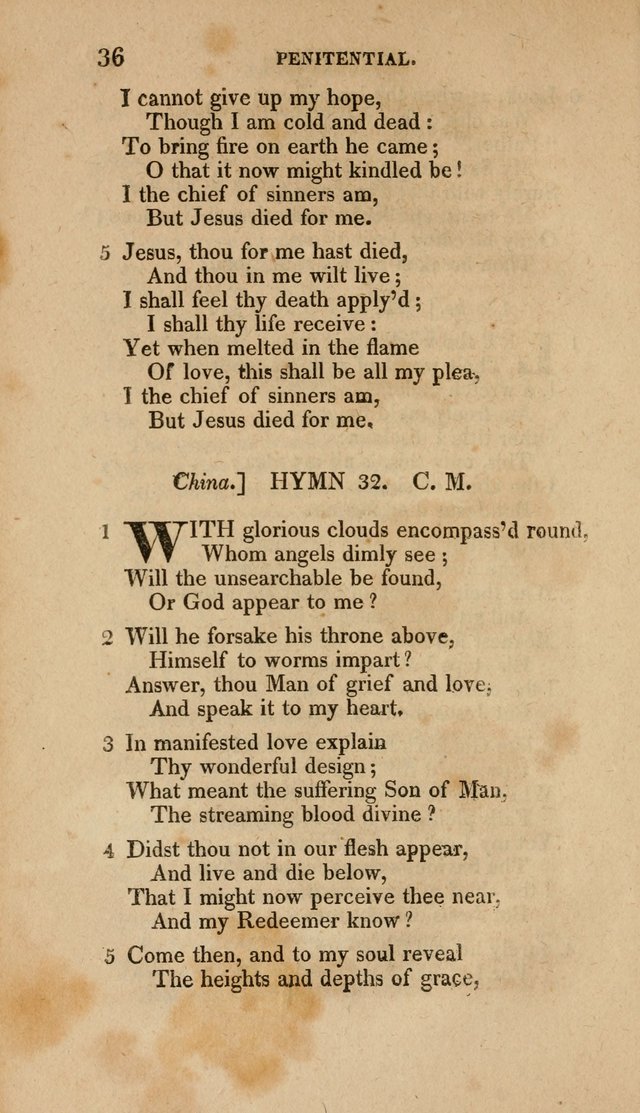 36 PENITENTIAL.

I cannot give up my hope,
Though I am cold and dead:
To bring fire on earth he came;
O that it now might kindled be!
I the chief of sinners am,
But Jesus died for me.

5 Jesus, thou for me hast died,
And thou in me wilt live;
I shall feel thy death apply'd;
I shall thy life receive:
Yet when melted in the flame
Of love, this shall be all my plea,
I the chief of sinners am,
But Jesus died for me.

China.] HYMN 32. C. M.

1 WITH glorious clouds encompass'd round,
Whom angels dimly see;
Will the unsearchable be found,
Or God appear to me?

2 Will he forsake his throne above,
Himself to worms impart?
Answer, thou Man of grief and love,
And speak it to my heart.

3 In manifested love explain
Thy wonderful design;
What meant the suffering Son of Man,
The streaming blood divine?

4 Didst thou not in our flesh appear,
And live and die below,
That I might now perceive thee near,
And my Redeemer know?

5 Come then, and to my soul reveal
The heights and depths of grace,